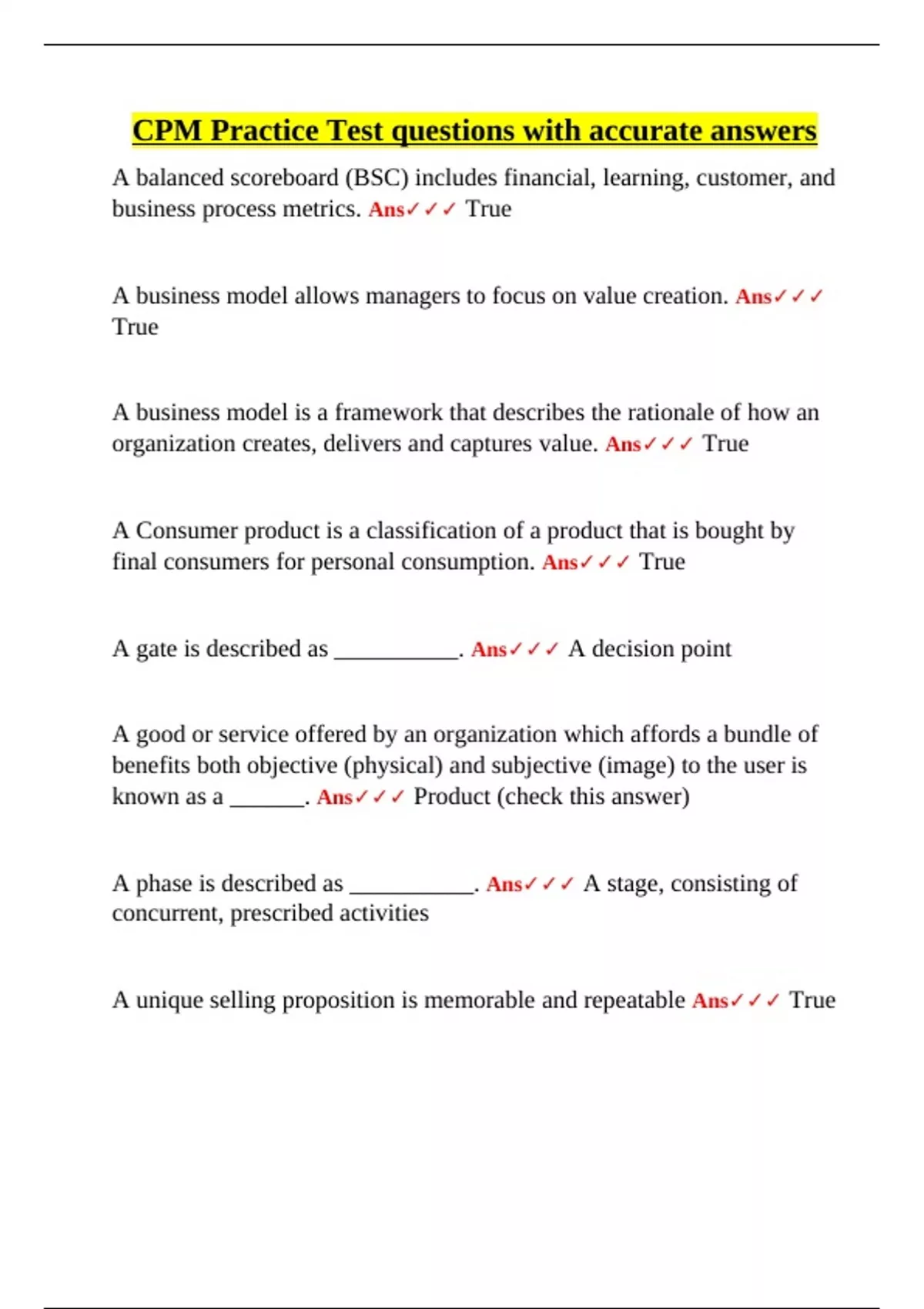 CPM Practice Test questions with accurate answers

A balanced scoreboard (BSC) includes financial, learning, customer, and business process metrics. Ans✓✓✓ True

A business model allows managers to focus on value creation. Ans✓✓✓ True

A business model is a framework that describes the rationale of how an organization creates, delivers and captures value. Ans✓✓✓ True

A Consumer product is a classification of a product that is bought by final consumers for personal consumption. Ans✓✓✓ True

A gate is described as ____. Ans✓✓✓ A decision point

A good or service offered by an organization which affords a bundle of benefits both objective (physical) and subjective (image) to the user is known as a ____. Ans✓✓✓ Product (check this answer)

A phase is described as ____. Ans✓✓✓ A stage, consisting of concurrent, prescribed activities

A unique selling proposition is memorable and repeatable Ans✓✓✓ True